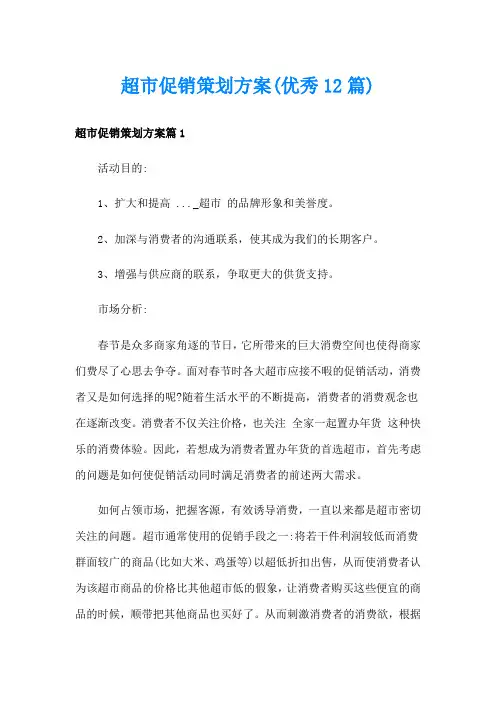 超市促销策划方案(优秀12篇)

超市促销策划方案篇1

活动目的:

1、扩大和提高 ..._超市 的品牌形象和美誉度。

2、加深与消费者的沟通联系，使其成为我们的长期客户。

3、增强与供应商的联系，争取更大的供货支持。

市场分析:

春节是众多商家角逐的节日，它所带来的巨大消费空间也使得商家们费尽了心思去争夺。面对春节时各大超市应接不暇的促销活动，消费者又是如何选择的呢?随着生活水平的不断提高，消费者的消费观念也在逐渐改变。消费者不仅关注价格，也关注 全家一起置办年货 这种快乐的消费体验。因此，若想成为消费者置办年货的首选超市，首先考虑的问题是如何使促销活动同时满足消费者的前述两大需求。

如何占领市场，把握客源，有效诱导消费，一直以来都是超市密切关注的问题。超市通常使用的促销手段之一:将若干件利润较低而消费群面较广的商品(比如大米、鸡蛋等)以超低折扣出售，从而使消费者认为该超市商品的价格比其他超市低的假象，让消费者购买这些便宜的商品的时候，顺带把其他商品也买好了。从而刺激消费者的消费欲，根据